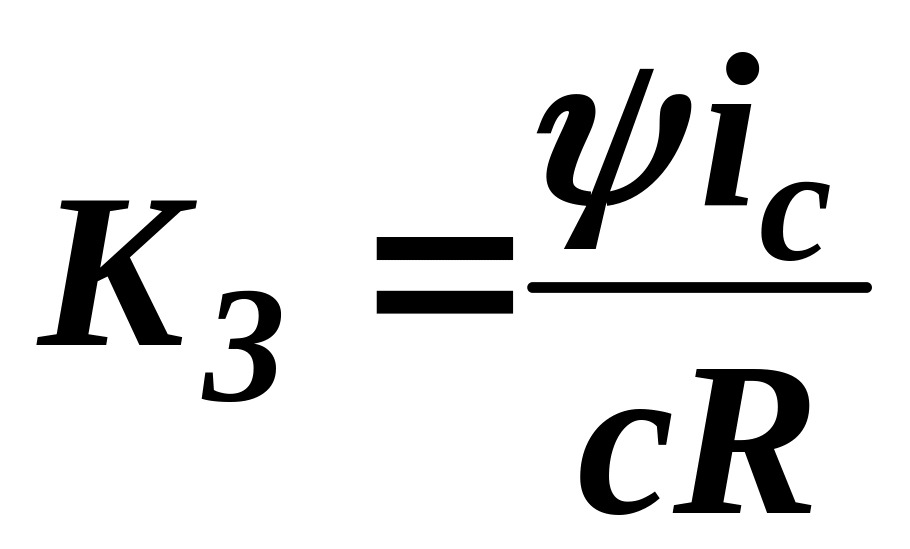 $K_3 = \frac{\psi i_c}{cR}$